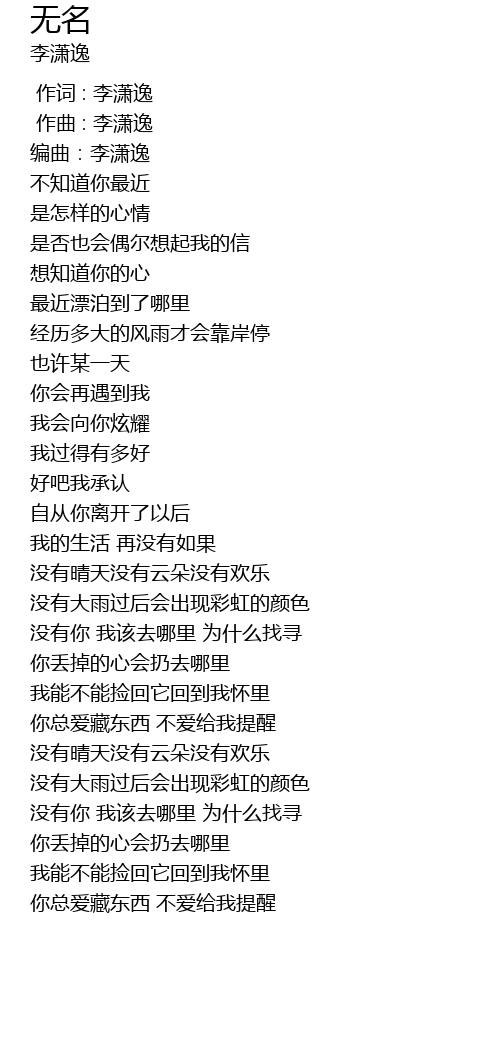 无名
李潇逸

作词 : 李潇逸
作曲 : 李潇逸
编曲 : 李潇逸
不知道你最近
是怎样的心情
是否也会偶尔想起我的信
想知道你的心
最近漂泊到了哪里
经历多大的风雨才会靠岸停
也许某一天
你会再遇到我
我会向你炫耀
我过得有多好
好吧我承认
自从你离开了以后
我的生活 再没有如果
没有晴天没有云朵没有欢乐
没有大雨过后会出现彩虹的颜色
没有你 我该去哪里 为什么找寻
你丢掉的心会扔去哪里
我能不能捡回它回到我怀里
你总爱藏东西 不爱给我提醒
没有晴天没有云朵没有欢乐
没有大雨过后会出现彩虹的颜色
没有你 我该去哪里 为什么找寻
你丢掉的心会扔去哪里
我能不能捡回它回到我怀里
你总爱藏东西 不爱给我提醒